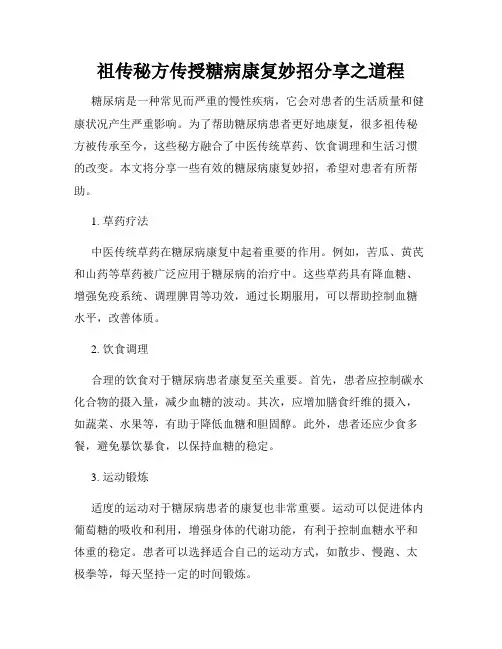 祖传秘方传授糖病康复妙招分享之道程

糖尿病是一种常见而严重的慢性疾病，它会对患者的生活质量和健康状况产生严重影响。为了帮助糖尿病患者更好地康复，很多祖传秘方被传承至今，这些秘方融合了中医传统草药、饮食调理和生活习惯的改变。本文将分享一些有效的糖尿病康复妙招，希望对患者有所帮助。

1. 草药疗法

中医传统草药在糖尿病康复中起着重要的作用。例如，苦瓜、黄芪和山药等草药被广泛应用于糖尿病的治疗中。这些草药具有降血糖、增强免疫系统、调理脾胃等功效，通过长期服用，可以帮助控制血糖水平，改善体质。

2. 饮食调理

合理的饮食对于糖尿病患者康复至关重要。首先，患者应控制碳水化合物的摄入量，减少血糖的波动。其次，应增加膳食纤维的摄入，如蔬菜、水果等，有助于降低血糖和胆固醇。此外，患者还应少食多餐，避免暴饮暴食，以保持血糖的稳定。

3. 运动锻炼

适度的运动对于糖尿病患者的康复也非常重要。运动可以促进体内葡萄糖的吸收和利用，增强身体的代谢功能，有利于控制血糖水平和体重的稳定。患者可以选择适合自己的运动方式，如散步、慢跑、太极拳等，每天坚持一定的时间锻炼。